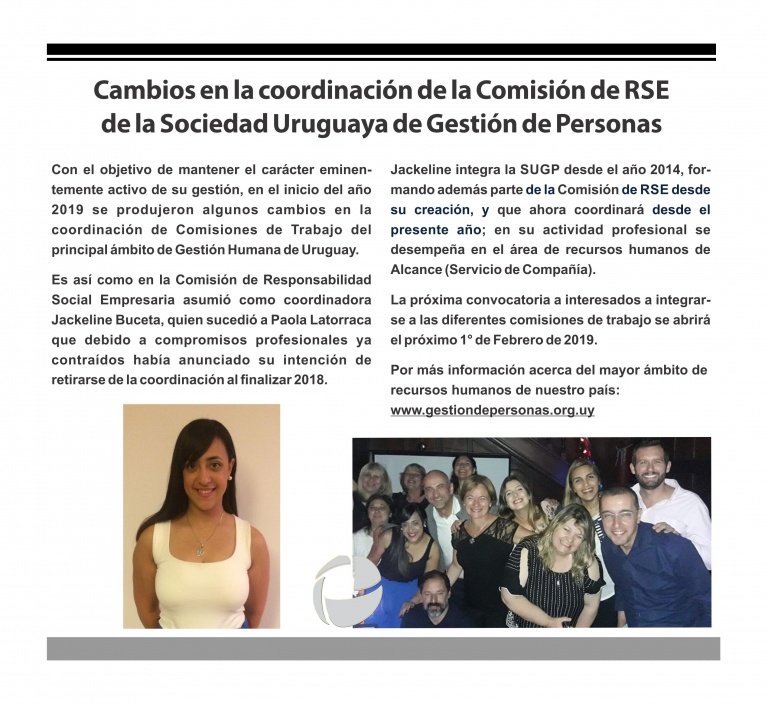 Cambios en la coordinación de la Comisión de RSE de la Sociedad Uruguaya de Gestión de Personas

Con el objetivo de mantener el carácter eminentemente activo de su gestión, en el inicio del año 2019 se produjeron algunos cambios en la coordinación de Comisiones de Trabajo del principal ámbito de Gestión Humana de Uruguay.

Es así como en la Comisión de Responsabilidad Social Empresaria asumió como coordinadora Jackeline Buceta, quien sucedió a Paola Latorraca que debido a compromisos profesionales ya contraídos había anunciado su intención de retirarse de la coordinación al finalizar 2018.

Jackeline integra la SUGP desde el año 2014, formando además parte de la Comisión de RSE desde su creación, y que ahora coordinará desde el presente año; en su actividad profesional se desempeña en el área de recursos humanos de Alcance (Servicio de Compañía).

La próxima convocatoria a interesados a integrarse a las diferentes comisiones de trabajo se abrirá el próximo 1° de Febrero de 2019.

Por más información acerca del mayor ámbito de recursos humanos de nuestro país: www.gestiondepersonas.org.uy